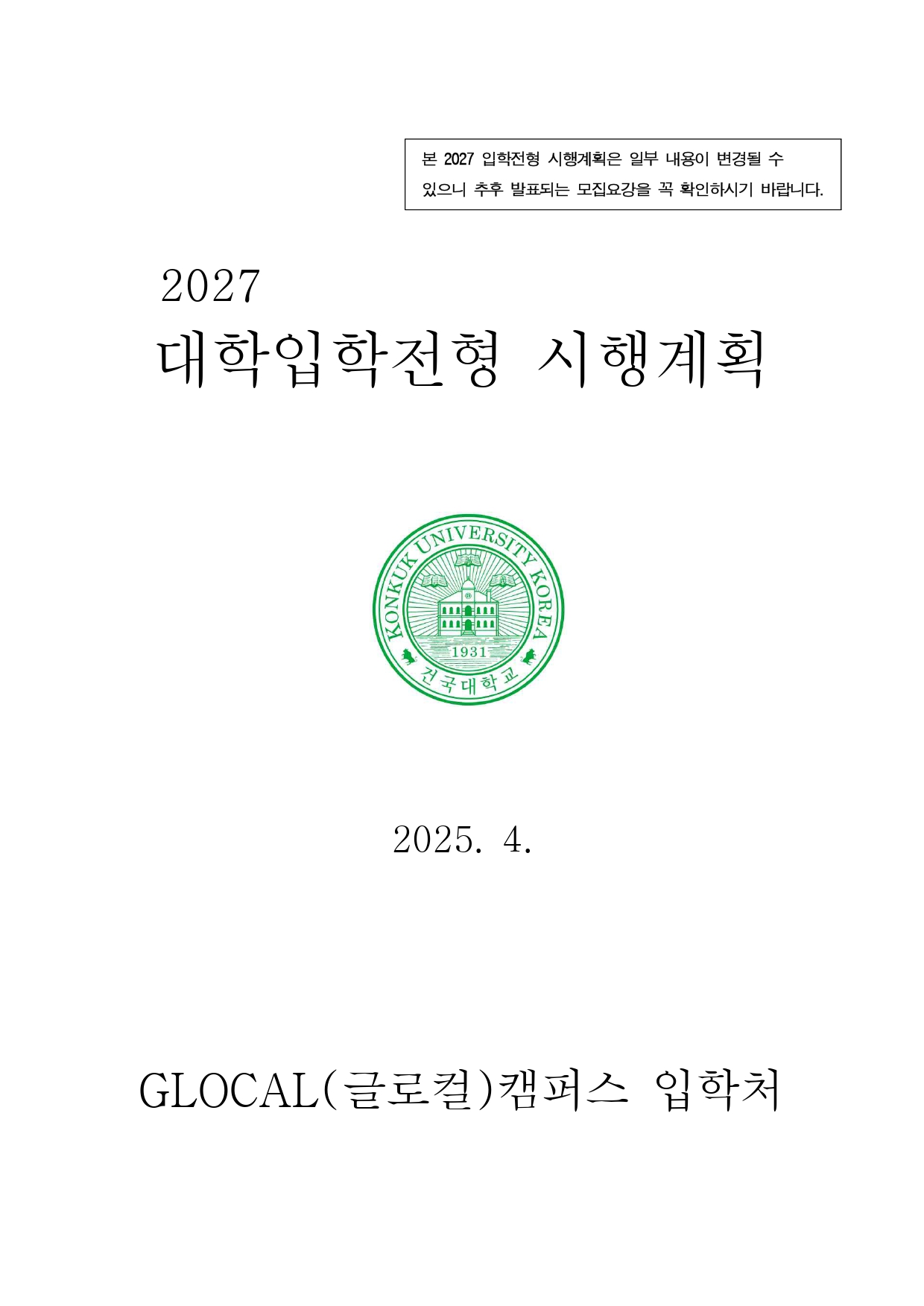 본 2027 입학전형 시행계획은 일부 내용이 변경될 수 있으니 추후 발표되는 모집요강을 꼭 확인하시기 바랍니다.

2027

대학입학전형 시행계획

KONKUK UNIVERSITY KOREA

1931

건국대학교

2025. 4.

GLOCAL(글로컬)캠퍼스 입학처